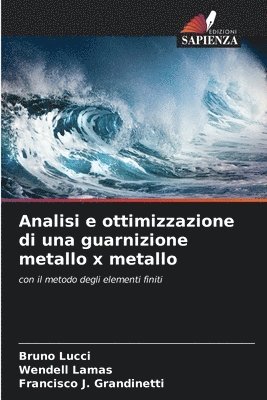 EDIZIONI
SAPIENZA

Analisi e ottimizzazione di una guarnizione metallo x metallo

con il metodo degli elementi finiti

Bruno Lucci
Wendell Lamas
Francisco J. Grandinetti